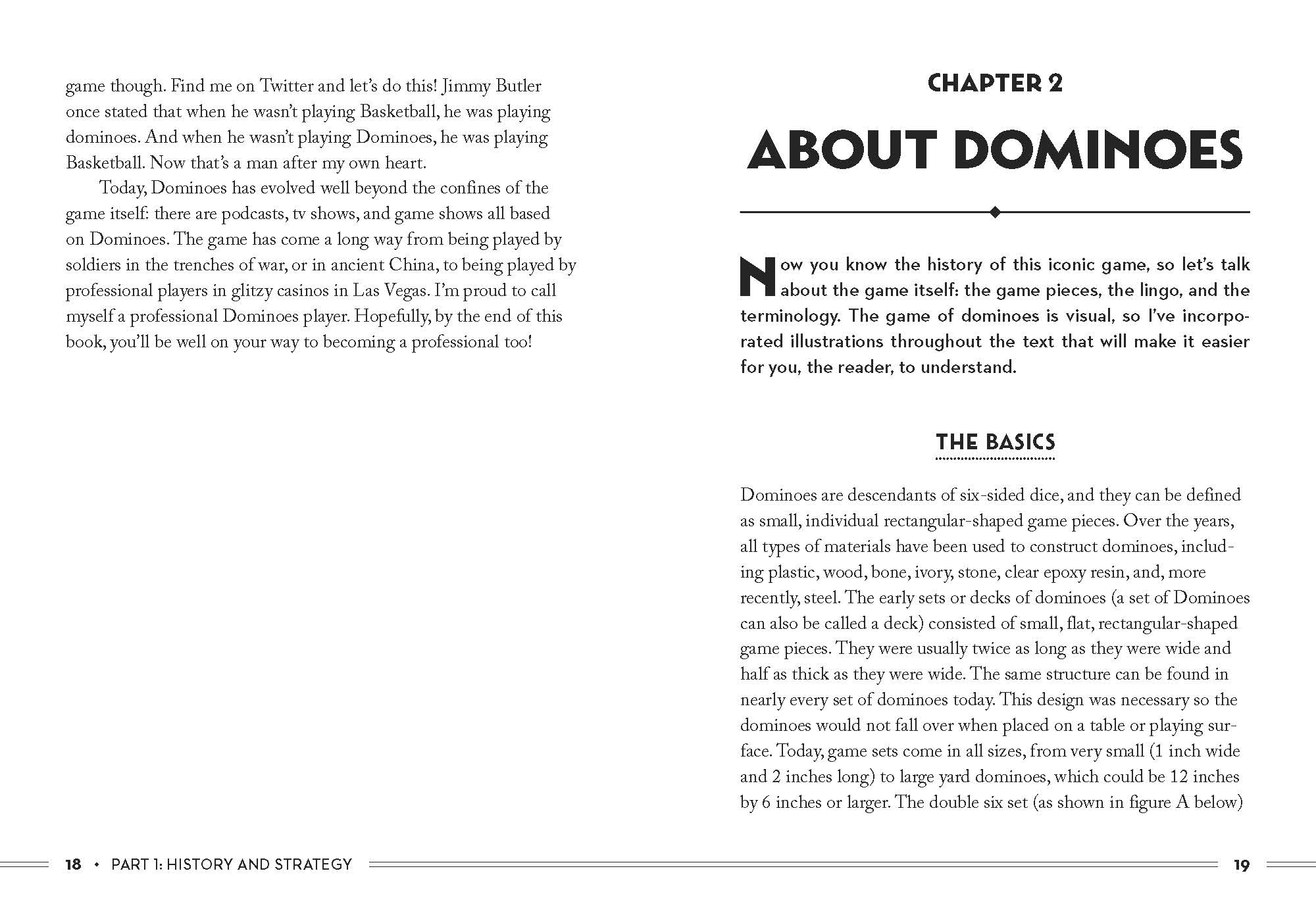 game though. Find me on Twitter and let's do this! Jimmy Butler once stated that when he wasn't playing Basketball, he was playing dominoes. And when he wasn't playing Dominoes, he was playing Basketball. Now that's a man after my own heart.

Today, Dominoes has evolved well beyond the confines of the game itself: there are podcasts, tv shows, and game shows all based on Dominoes. The game has come a long way from being played by soldiers in the trenches of war, or in ancient China, to being played by professional players in glitzy casinos in Las Vegas. I'm proud to call myself a professional Dominoes player. Hopefully, by the end of this book, you'll be well on your way to becoming a professional too!

18 • PART 1: HISTORY AND STRATEGY

CHAPTER 2

ABOUT DOMINOES

Now you know the history of this iconic game, so let's talk about the game itself: the game pieces, the lingo, and the terminology. The game of dominoes is visual, so I've incorporated illustrations throughout the text that will make it easier for you, the reader, to understand.

THE BASICS

Dominoes are descendants of six-sided dice, and they can be defined as small, individual rectangular-shaped game pieces. Over the years, all types of materials have been used to construct dominoes, including plastic, wood, bone, ivory, stone, clear epoxy resin, and, more recently, steel. The early sets or decks of dominoes (a set of Dominoes can also be called a deck) consisted of small, flat, rectangular-shaped game pieces. They were usually twice as long as they were wide and half as thick as they were wide. The same structure can be found in nearly every set of dominoes today. This design was necessary so the dominoes would not fall over when placed on a table or playing surface. Today, game sets come in all sizes, from very small (1 inch wide and 2 inches long) to large yard dominoes, which could be 12 inches by 6 inches or larger. The double six set (as shown in figure A below)

19